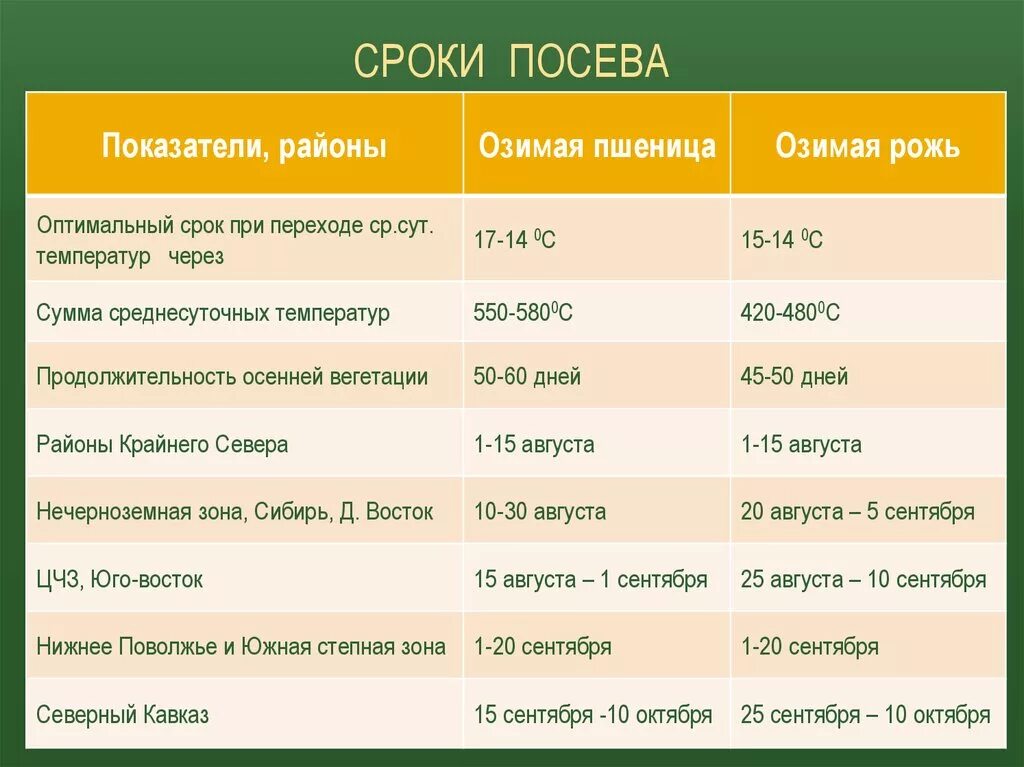 СРОКИ ПОСЕВА

| Показатели, районы | Озимая пшеница | Озимая рожь |
|---|---|---|
| Оптимальный срок при переходе ср.сут. температур через | 17-14 $^0$С | 15-14 $^0$С |
| Сумма среднесуточных температур | 550-580$^0$С | 420-480$^0$С |
| Продолжительность осенней вегетации | 50-60 дней | 45-50 дней |
| Районы Крайнего Севера | 1-15 августа | 1-15 августа |
| Нечерноземная зона, Сибирь, Д. Восток | 10-30 августа | 20 августа – 5 сентября |
| ЦЧЗ, Юго-восток | 15 августа – 1 сентября | 25 августа – 10 сентября |
| Нижнее Поволжье и Южная степная зона | 1-20 сентября | 1-20 сентября |
| Северный Кавказ | 15 сентября -10 октября | 25 сентября – 10 октября |